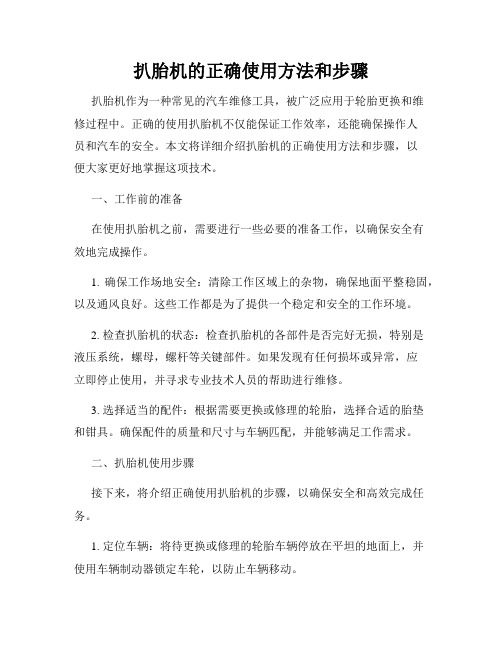 扒胎机的正确使用方法和步骤

扒胎机作为一种常见的汽车维修工具，被广泛应用于轮胎更换和维修过程中。正确的使用扒胎机不仅能保证工作效率，还能确保操作人员和汽车的安全。本文将详细介绍扒胎机的正确使用方法和步骤，以便大家更好地掌握这项技术。

一、工作前的准备

在使用扒胎机之前，需要进行一些必要的准备工作，以确保安全有效地完成操作。

1. 确保工作场地安全：清除工作区域上的杂物，确保地面平整稳固，以及通风良好。这些工作都是为了提供一个稳定和安全的工作环境。

2. 检查扒胎机的状态：检查扒胎机的各部件是否完好无损，特别是液压系统，螺母，螺杆等关键部件。如果发现有任何损坏或异常，应立即停止使用，并寻求专业技术人员的帮助进行维修。

3. 选择适当的配件：根据需要更换或修理的轮胎，选择合适的胎垫和钳具。确保配件的质量和尺寸与车辆匹配，并能够满足工作需求。

二、扒胎机使用步骤

接下来，将介绍正确使用扒胎机的步骤，以确保安全和高效完成任务。

1. 定位车辆：将待更换或修理的轮胎车辆停放在平坦的地面上，并使用车辆制动器锁定车轮，以防止车辆移动。